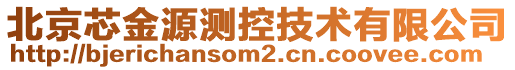 北京芯金源测控技术有限公司
http://bjerichansom2.cn.coovee.com